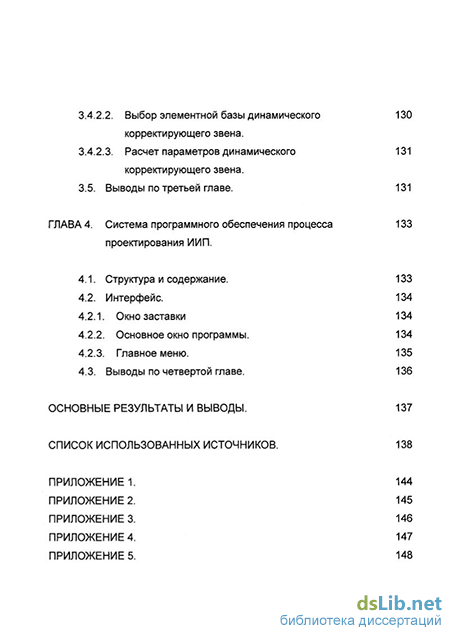 3.4.2.2. Выбор элементной базы динамического корректирующего звена. 130

3.4.2.3. Расчет параметров динамического корректирующего звена. 131

3.5. Выводы по третьей главе. 131

ГЛАВА 4. Система программного обеспечения процесса проектирования ИИП. 133

4.1. Структура и содержание. 133
4.2. Интерфейс. 134
4.2.1. Окно заставки 134
4.2.2. Основное окно программы. 134
4.2.3. Главное меню. 135
4.3. Выводы по четвертой главе. 136

ОСНОВНЫЕ РЕЗУЛЬТАТЫ И ВЫВОДЫ. 137

СПИСОК ИСПОЛЬЗОВАННЫХ ИСТОЧНИКОВ. 138

ПРИЛОЖЕНИЕ 1. 144
ПРИЛОЖЕНИЕ 2. 145
ПРИЛОЖЕНИЕ 3. 146
ПРИЛОЖЕНИЕ 4. 147
ПРИЛОЖЕНИЕ 5. 148

dsLib.net
библиотека диссертаций